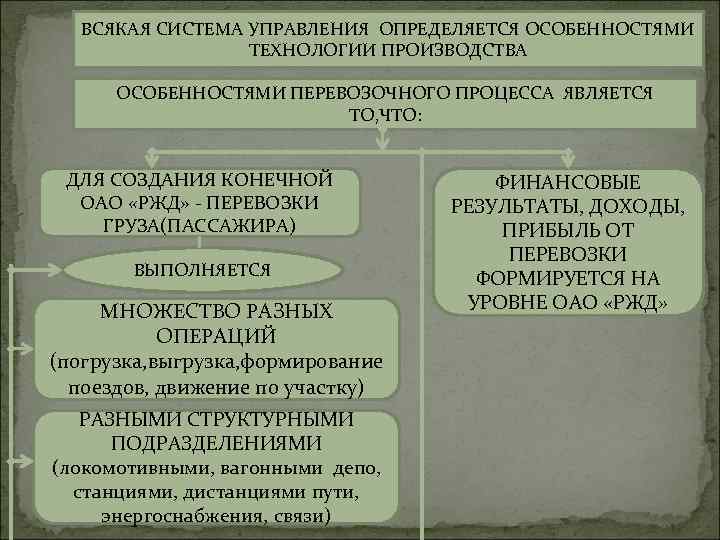 ВСЯКАЯ СИСТЕМА УПРАВЛЕНИЯ ОПРЕДЕЛЯЕТСЯ ОСОБЕННОСТЯМИ ТЕХНОЛОГИИ ПРОИЗВОДСТВА

ОСОБЕННОСТЯМИ ПЕРЕВОЗОЧНОГО ПРОЦЕССА ЯВЛЯЕТСЯ ТО,ЧТО:

ДЛЯ СОЗДАНИЯ КОНЕЧНОЙ ОАО «РЖД» - ПЕРЕВОЗКИ ГРУЗА(ПАССАЖИРА)

ВЫПОЛНЯЕТСЯ

МНОЖЕСТВО РАЗНЫХ ОПЕРАЦИЙ (погрузка,выгрузка,формирование поездов, движение по участку)

РАЗНЫМИ СТРУКТУРНЫМИ ПОДРАЗДЕЛЕНИЯМИ (локомотивными, вагонными депо, станциями, дистанциями пути, энергоснабжения, связи)

ФИНАНСОВЫЕ РЕЗУЛЬТАТЫ, ДОХОДЫ, ПРИБЫЛЬ ОТ ПЕРЕВОЗКИ ФОРМИРУЕТСЯ НА УРОВНЕ ОАО «РЖД»